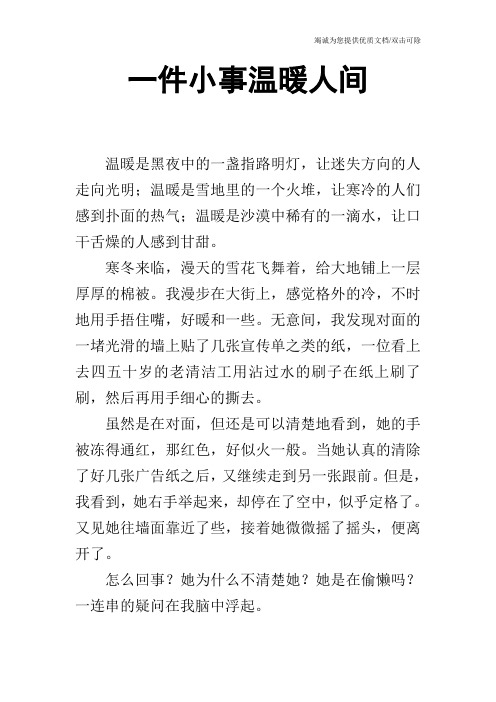 竭诚为您提供优质文档/双击可除

一件小事温暖人间

温暖是黑夜中的一盏指路明灯，让迷失方向的人走向光明；温暖是雪地里的一个火堆，让寒冷的人们感到扑面的热气；温暖是沙漠中稀有的一滴水，让口干舌燥的人感到甘甜。

寒冬来临，漫天的雪花飞舞着，给大地铺上一层厚厚的棉被。我漫步在大街上，感觉格外的冷，不时地用手捂住嘴，好暖和一些。无意间，我发现对面的一堵光滑的墙上贴了几张宣传单之类的纸，一位看上去四五十岁的老清洁工用沾过水的刷子在纸上刷了刷，然后再用手细心的撕去。

虽然是在对面，但还是可以清楚地看到，她的手被冻得通红，那红色，好似火一般。当她认真的清除了好几张广告纸之后，又继续走到另一张跟前。但是，我看到，她右手举起来，却停在了空中，似乎定格了。又见她往墙面靠近了些，接着她微微摇了摇头，便离开了。

怎么回事？她为什么不清楚她？她是在偷懒吗？一连串的疑问在我脑中浮起。